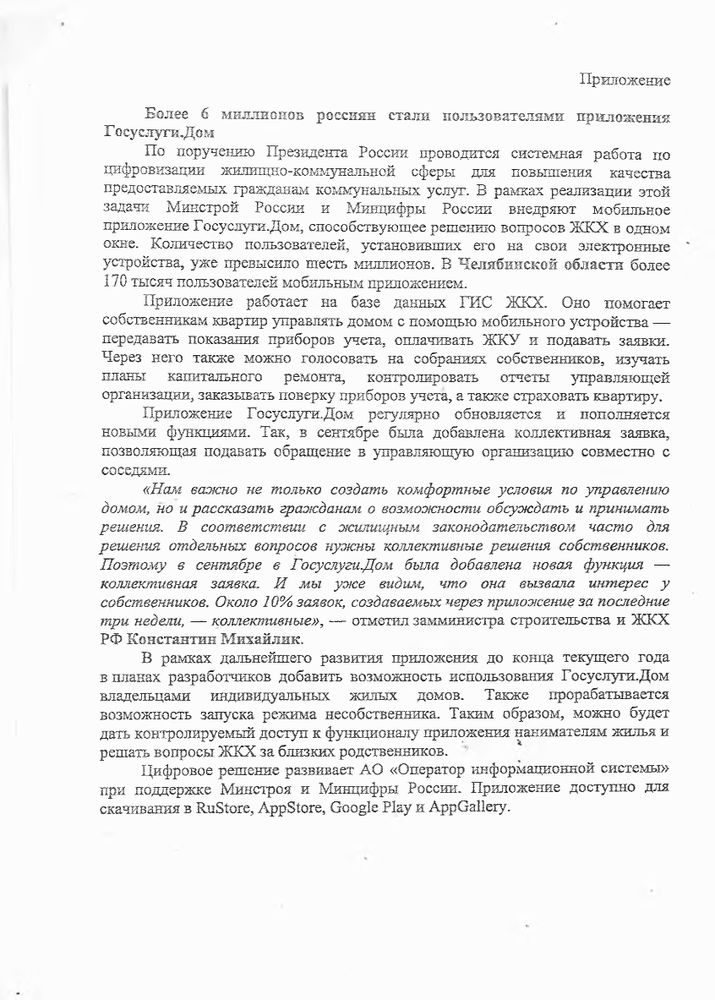 Приложение

Более 6 миллионов россиян стали пользователями приложения Госуслуги.Дом

По поручению Президента России проводится системная работа по цифровизации жилищно-коммунальной сферы для повышения качества предоставляемых гражданам коммунальных услуг. В рамках реализации этой задачи Минстрой России и Минцифры России внедряют мобильное приложение Госуслуги.Дом, способствующее решению вопросов ЖКХ в одном окне. Количество пользователей, установивших его на свои электронные устройства, уже превысило шесть миллионов. В Челябинской области более 170 тысяч пользователей мобильным приложением.

Приложение работает на базе данных ГИС ЖКХ. Оно помогает собственникам квартир управлять домом с помощью мобильного устройства — передавать показания приборов учета, оплачивать ЖКУ и подавать заявки. Через него также можно голосовать на собраниях собственников, изучать планы капитального ремонта, контролировать отчеты управляющей организации, заказывать поверку приборов учета, а также страховать квартиру.

Приложение Госуслуги.Дом регулярно обновляется и пополняется новыми функциями. Так, в сентябре была добавлена коллективная заявка, позволяющая подавать обращение в управляющую организацию совместно с соседями.

«Нам важно не только создать комфортные условия по управлению домом, но и рассказать гражданам о возможности обсуждать и принимать решения. В соответствии с жилищным законодательством часто для решения отдельных вопросов нужны коллективные решения собственников. Поэтому в сентябре в Госуслуги.Дом была добавлена новая функция — коллективная заявка. И мы уже видим, что она вызвала интерес у собственников. Около 10% заявок, создаваемых через приложение за последние три недели, — коллективные», — отметил замминистра строительства и ЖКХ РФ Константин Михайлик.

В рамках дальнейшего развития приложения до конца текущего года в планах разработчиков добавить возможность использования Госуслуги.Дом владельцами индивидуальных жилых домов. Также прорабатывается возможность запуска режима несобственника. Таким образом, можно будет дать контролируемый доступ к функционалу приложения нанимателям жилья и решать вопросы ЖКХ за близких родственников.

Цифровое решение развивает АО «Оператор информационной системы» при поддержке Минстроя и Минцифры России. Приложение доступно для скачивания в RuStore, AppStore, Google Play и AppGallery.